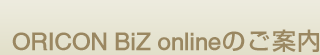 ORICON BiZ onlineのご案内